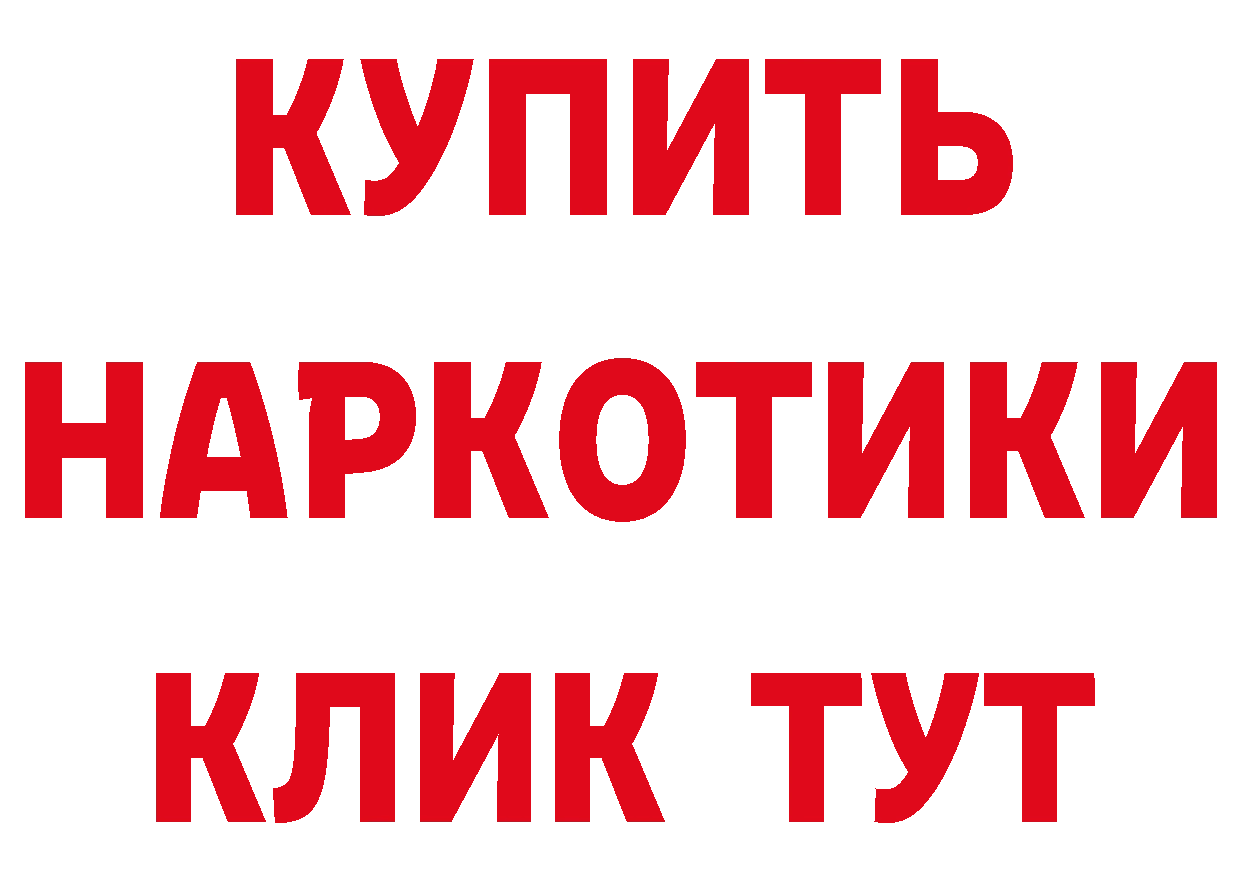 КУПИТЬ
НАРКОТИКИ
КЛИК ТУТ